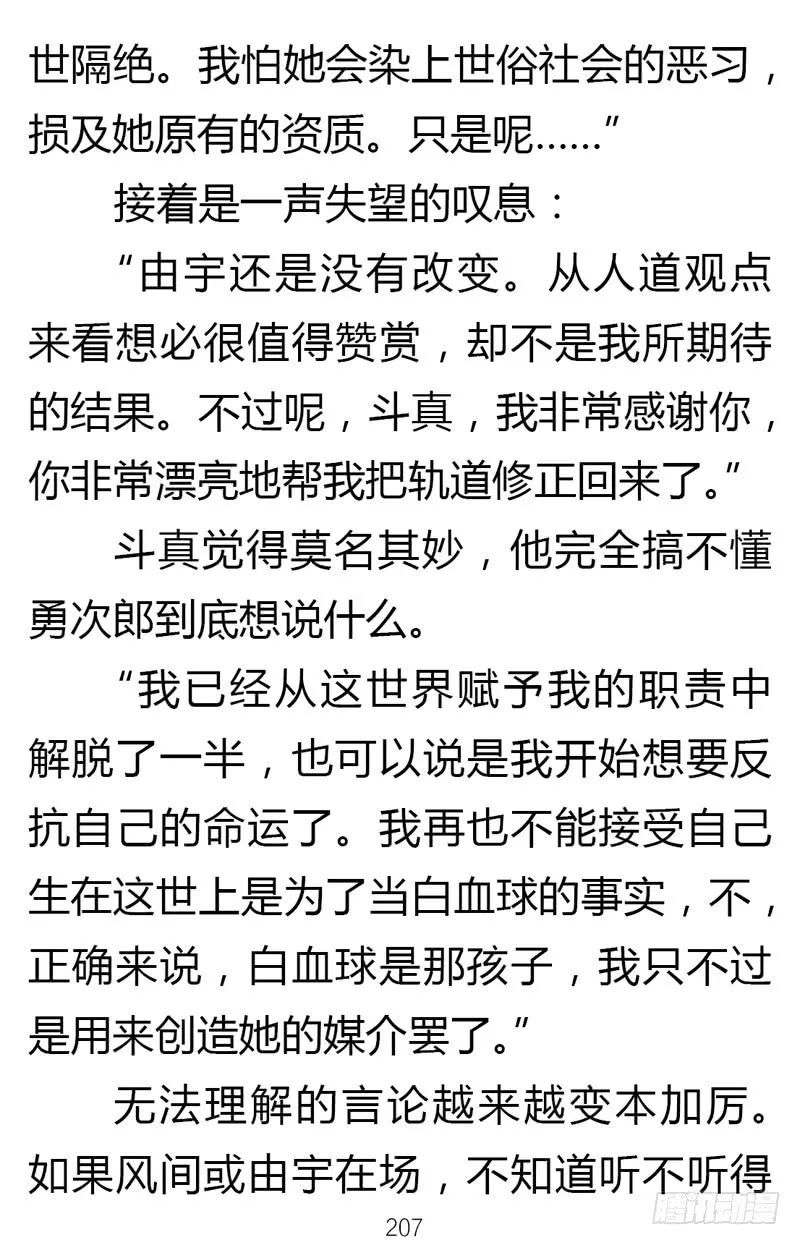 世隔绝。我怕她会染上世俗社会的恶习，损及她原有的资质。只是呢……”

接着是一声失望的叹息：

“由宇还是没有改变。从人道观点来看想必很值得赞赏，却不是我所期待的结果。不过呢，斗真，我非常感谢你，你非常漂亮地帮我把轨道修正回来了。”

斗真觉得莫名其妙，他完全搞不懂勇次郎到底想说什么。

“我已经从这世界赋予我的职责中解脱了一半，也可以说是我开始想要反抗自己的命运了。我再也不能接受自己生在这世上是为了当白血球的事实，不，正确来说，白血球是那孩子，我只不过是用来创造她的媒介罢了。”

无法理解的言论越来越变本加厉。如果风间或由宇在场，不知道听不听得

207

腾讯动漫